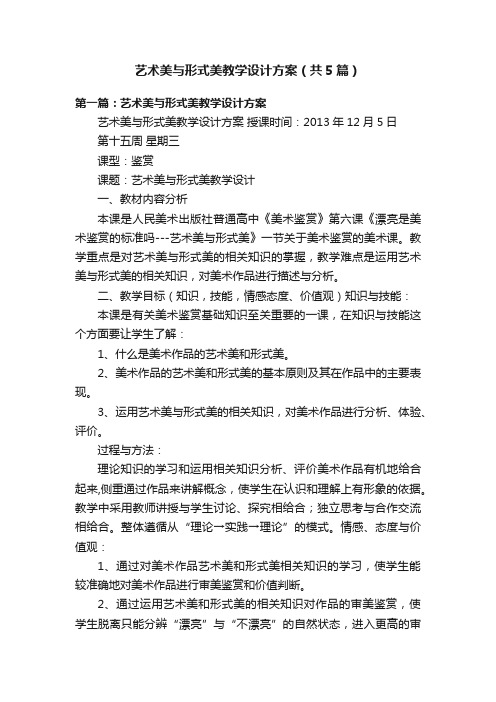 艺术美与形式美教学设计方案（共5篇）

第一篇：艺术美与形式美教学设计方案

艺术美与形式美教学设计方案 授课时间：2013年12月5日

第十五周 星期三

课型：鉴赏

课题：艺术美与形式美教学设计

一、教材内容分析

本课是人民美术出版社普通高中《美术鉴赏》第六课《漂亮是美术鉴赏的标准吗---艺术美与形式美》一节关于美术鉴赏的美术课。教学重点是对艺术美与形式美的相关知识的掌握，教学难点是运用艺术美与形式美的相关知识，对美术作品进行描述与分析。

二、教学目标（知识，技能，情感态度、价值观）知识与技能：

本课是有关美术鉴赏基础知识至关重要的一课，在知识与技能这个方面要让学生了解：

1、什么是美术作品的艺术美和形式美。

2、美术作品的艺术美和形式美的基本原则及其在作品中的主要表现。

3、运用艺术美与形式美的相关知识，对美术作品进行分析、体验、评价。

过程与方法：

理论知识的学习和运用相关知识分析、评价美术作品有机地给合起来,侧重通过作品来讲解概念，使学生在认识和理解上有形象的依据。教学中采用教师讲授与学生讨论、探究相给合；独立思考与合作交流相给合。整体遵循从“理论→实践→理论”的模式。情感、态度与价值观：

1、通过对美术作品艺术美和形式美相关知识的学习，使学生能较准确地对美术作品进行审美鉴赏和价值判断。

2、通过运用艺术美和形式美的相关知识对作品的审美鉴赏，使学生脱离只能分辨“漂亮”与“不漂亮”的自然状态，进入更高的审